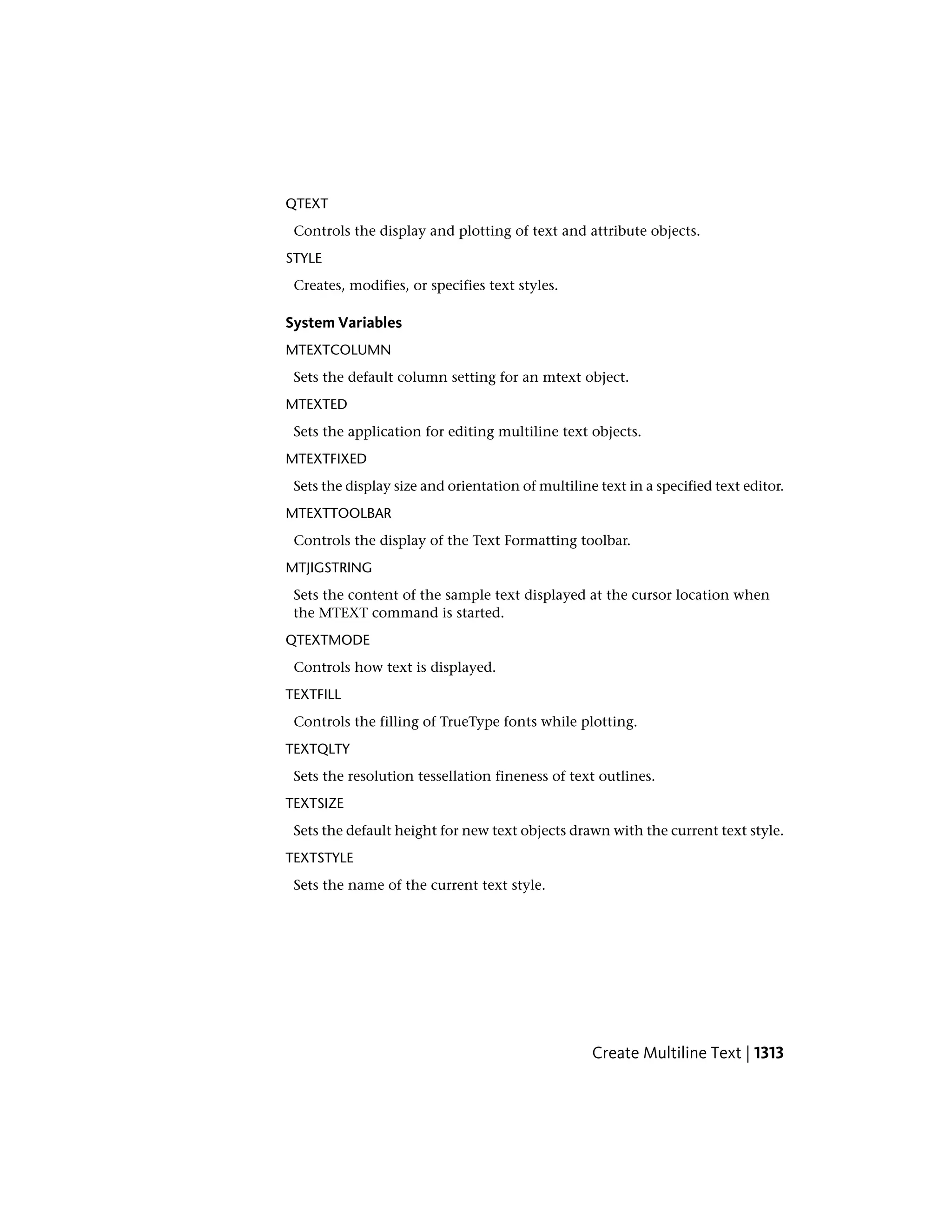 QTEXT

Controls the display and plotting of text and attribute objects.

STYLE

Creates, modifies, or specifies text styles.

System Variables

MTEXTCOLUMN

Sets the default column setting for an mtext object.

MTEXTED

Sets the application for editing multiline text objects.

MTEXTFIXED

Sets the display size and orientation of multiline text in a specified text editor.

MTEXTTOOLBAR

Controls the display of the Text Formatting toolbar.

MTJIGSTRING

Sets the content of the sample text displayed at the cursor location when the MTEXT command is started.

QTEXTMODE

Controls how text is displayed.

TEXTFILL

Controls the filling of TrueType fonts while plotting.

TEXTQLTY

Sets the resolution tessellation fineness of text outlines.

TEXTSIZE

Sets the default height for new text objects drawn with the current text style.

TEXTSTYLE

Sets the name of the current text style.

Create Multiline Text | 1313